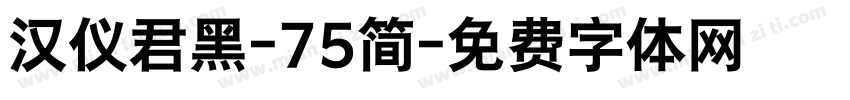 汉仪君黑-75简-免费字体网